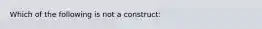 Which of the following is not a construct: